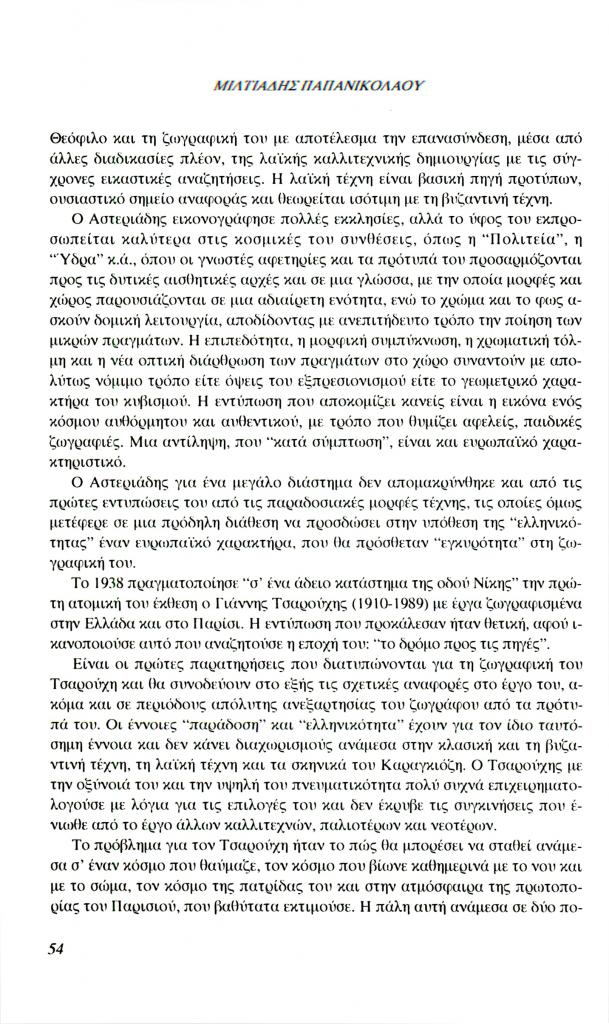 ΜΙΛΤΙΑΔΗΣ ΠΑΠΑΝΙΚΟΛΑΟΥ

Θεόφιλο και τη ζωγραφική του με αποτέλεσμα την επανασύνδεση, μέσα από άλλες διαδικασίες πλέον, της λαϊκής καλλιτεχνικής δημιουργίας με τις σύγχρονες εικαστικές αναζητήσεις. Η λαϊκή τέχνη είναι βασική πηγή προτύπων, ουσιαστικό σημείο αναφοράς και θεωρείται ισότιμη με τη βυζαντινή τέχνη.

Ο Αστεριάδης εικονογράφησε πολλές εκκλησίες, αλλά το ύφος του εκπροσωπείται καλύτερα στις κοσμικές του συνθέσεις, όπως η "Πολιτεία", η "Ύδρα" κ.ά., όπου οι γνωστές αφετηρίες και τα πρότυπά του προσαρμόζονται προς τις δυτικές αισθητικές αρχές και σε μια γλώσσα, με την οποία μορφές και χώρος παρουσιάζονται σε μια αδιαίρετη ενότητα, ενώ το χρώμα και το φως ασκούν δομική λειτουργία, αποδίδοντας με ανεπιτήδευτο τρόπο την ποίηση των μικρών πραγμάτων. Η επιπεδότητα, η μορφική συμπύκνωση, η χρωματική τόλμη και η νέα οπτική διάρθρωση των πραγμάτων στο χώρο συναντούν με απολύτως νόμιμο τρόπο είτε όψεις του εξπρεσιονισμού είτε το γεωμετρικό χαρακτήρα του κυβισμού. Η εντύπωση που αποκομίζει κανείς είναι η εικόνα ενός κόσμου αυθόρμητου και αυθεντικού, με τρόπο που θυμίζει αφελείς, παιδικές ζωγραφιές. Μια αντίληψη, που "κατά σύμπτωση", είναι και ευρωπαϊκό χαρακτηριστικό.

Ο Αστεριάδης για ένα μεγάλο διάστημα δεν απομακρύνθηκε και από τις πρώτες εντυπώσεις του από τις παραδοσιακές μορφές τέχνης, τις οποίες όμως μετέφερε σε μια πρόδηλη διάθεση να προσδώσει στην υπόθεση της "ελληνικότητας" έναν ευρωπαϊκό χαρακτήρα, που θα πρόσθεταν "εγκυρότητα" στη ζωγραφική του.

Το 1938 πραγματοποίησε "σ' ένα άδειο κατάστημα της οδού Νίκης" την πρώτη ατομική του έκθεση ο Γιάννης Τσαρούχης (1910-1989) με έργα ζωγραφισμένα στην Ελλάδα και στο Παρίσι. Η εντύπωση που προκάλεσαν ήταν θετική, αφού ικανοποιούσε αυτό που αναζητούσε η εποχή του: "το δρόμο προς τις πηγές".

Είναι οι πρώτες παρατηρήσεις που διατυπώνονται για τη ζωγραφική του Τσαρούχη και θα συνοδεύουν στο εξής τις σχετικές αναφορές στο έργο του, ακόμα και σε περιόδους απόλυτης ανεξαρτησίας του ζωγράφου από τα πρότυπά του. Οι έννοιες "παράδοση" και "ελληνικότητα" έχουν για τον ίδιο ταυτόσημη έννοια και δεν κάνει διαχωρισμούς ανάμεσα στην κλασική και τη βυζαντινή τέχνη, τη λαϊκή τέχνη και τα σκηνικά του Καραγκιόζη. Ο Τσαρούχης με την οξύνοιά του και την υψηλή του πνευματικότητα πολύ συχνά επιχειρηματολογούσε με λόγια για τις επιλογές του και δεν έκρυβε τις συγκινήσεις που ένιωθε από το έργο άλλων καλλιτεχνών, παλιοτέρων και νεοτέρων.

Το πρόβλημα για τον Τσαρούχη ήταν το πώς θα μπορέσει να σταθεί ανάμεσα σ' έναν κόσμο που θαύμαζε, τον κόσμο που βίωνε καθημερινά με το νου και με το σώμα, τον κόσμο της πατρίδας του και στην ατμόσφαιρα της πρωτοπορίας του Παρισιού, που βαθύτατα εκτιμούσε. Η πάλη αυτή ανάμεσα σε δύο πο-

54